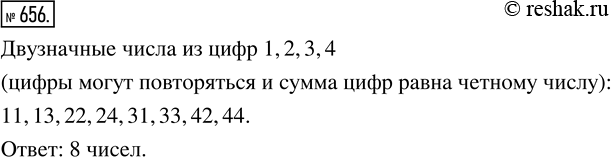 № 656.

© reshak.ru

Двузначные числа из цифр 1, 2, 3, 4

(цифры могут повторяться и сумма цифр равна четному числу):

11, 13, 22, 24, 31, 33, 42, 44.

Ответ: 8 чисел.